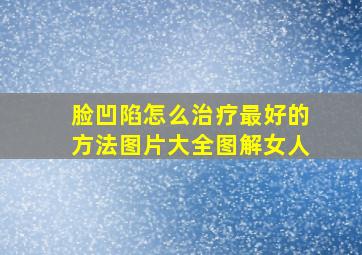 脸凹陷怎么治疗最好的方法图片大全图解女人